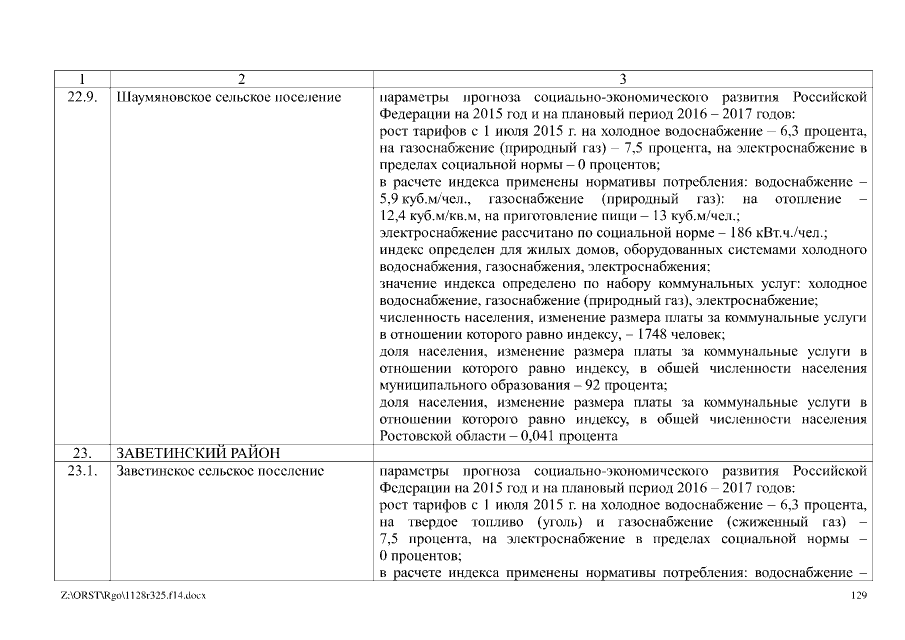 | 1 | 2 | 3 |
|---|---|---|
| 22.9. | Шаумяновское сельское поселение | параметры прогноза социально-экономического развития Российской Федерации на 2015 год и на плановый период 2016 – 2017 годов: рост тарифов с 1 июля 2015 г. на холодное водоснабжение – 6,3 процента, на газоснабжение (природный газ) – 7,5 процента, на электроснабжение в пределах социальной нормы – 0 процентов; в расчете индекса применены нормативы потребления: водоснабжение – 5,9 куб.м/чел., газоснабжение (природный газ): на отопление – 12,4 куб.м/кв.м, на приготовление пищи – 13 куб.м/чел.; электроснабжение рассчитано по социальной норме – 186 кВт.ч./чел.; индекс определен для жилых домов, оборудованных системами холодного водоснабжения, газоснабжения, электроснабжения; значение индекса определено по набору коммунальных услуг: холодное водоснабжение, газоснабжение (природный газ), электроснабжение; численность населения, изменение размера платы за коммунальные услуги в отношении которого равно индексу, – 1748 человек; доля населения, изменение размера платы за коммунальные услуги в отношении которого равно индексу, в общей численности населения муниципального образования – 92 процента; доля населения, изменение размера платы за коммунальные услуги в отношении которого равно индексу, в общей численности населения Ростовской области – 0,041 процента |
| 23. | ЗАВЕТИНСКИЙ РАЙОН | |
| 23.1. | Заветинское сельское поселение | параметры прогноза социально-экономического развития Российской Федерации на 2015 год и на плановый период 2016 – 2017 годов: рост тарифов с 1 июля 2015 г. на холодное водоснабжение – 6,3 процента, на твердое топливо (уголь) и газоснабжение (сжиженный газ) – 7,5 процента, на электроснабжение в пределах социальной нормы – 0 процентов; в расчете индекса применены нормативы потребления: водоснабжение – |

Z:\ORST\Rgo\1128r325.f14.docx 129